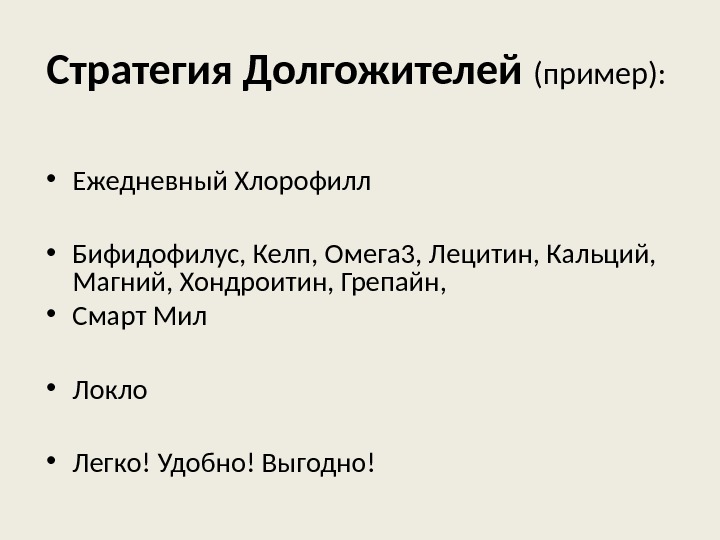 Стратегия Долгожителей (пример):

• Ежедневный Хлорофилл

• Бифидофилус, Келп, Омега3, Лецитин, Кальций, Магний, Хондроитин, Грепайн,
• Смарт Мил

• Локло

• Легко! Удобно! Выгодно!